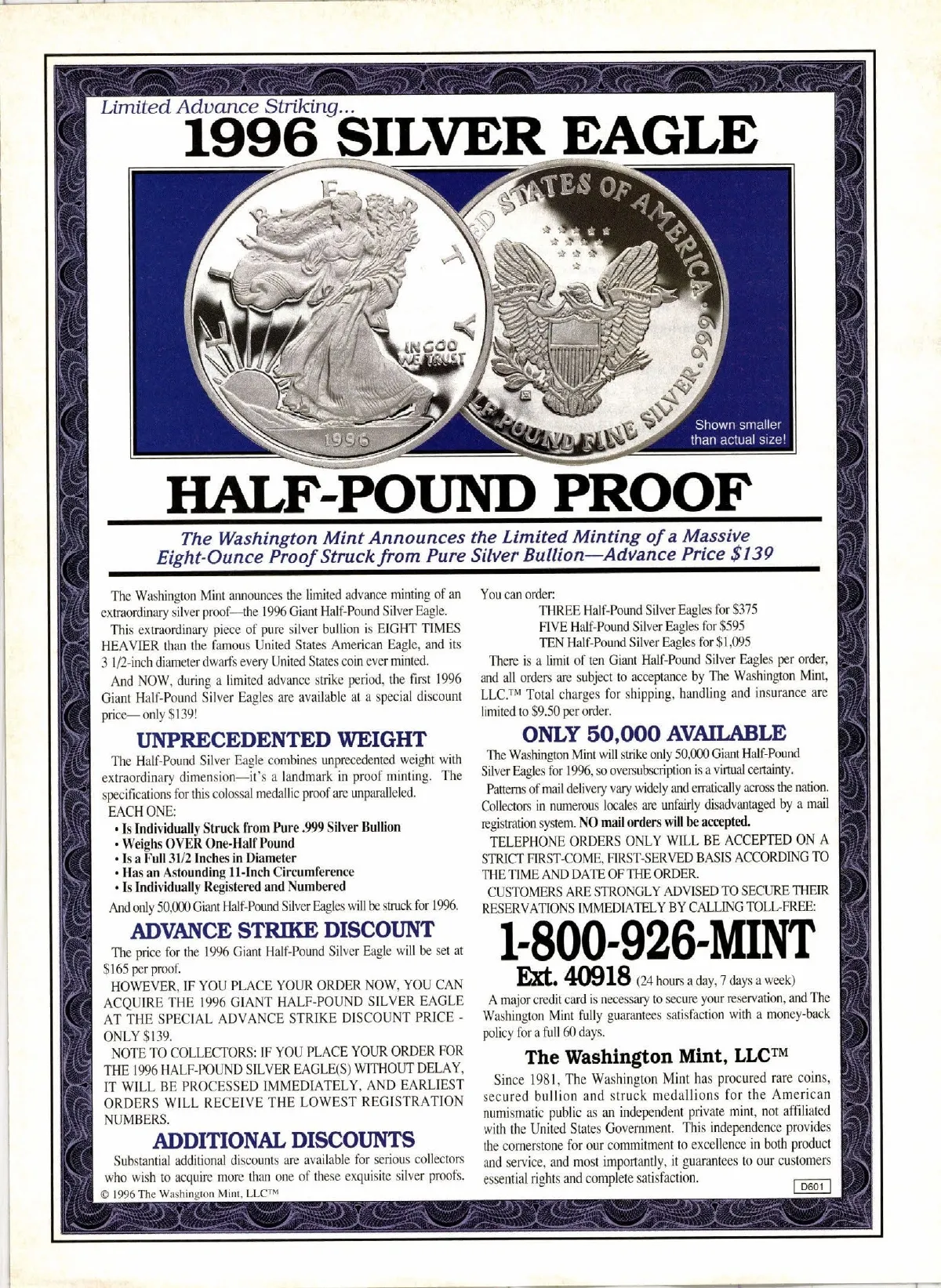 Limited Advance Striking...
1996 SILVER EAGLE

Shown smaller than actual size!

HALF-POUND PROOF

The Washington Mint Announces the Limited Minting of a Massive Eight-Ounce Proof Struck from Pure Silver Bullion—Advance Price $139

The Washington Mint announces the limited advance minting of an extraordinary silver proof—the 1996 Giant Half-Pound Silver Eagle.

This extraordinary piece of pure silver bullion is EIGHT TIMES HEAVIER than the famous United States American Eagle, and its 3 1/2-inch diameter dwarfs every United States coin ever minted.

And NOW, during a limited advance strike period, the first 1996 Giant Half-Pound Silver Eagles are available at a special discount price— only $139!

UNPRECEDENTED WEIGHT

The Half-Pound Silver Eagle combines unprecedented weight with extraordinary dimension—it's a landmark in proof minting. The specifications for this colossal medallic proof are unparalleled.

EACH ONE:
• Is Individually Struck from Pure .999 Silver Bullion
• Weighs OVER One-Half Pound
• Is a Full 31/2 Inches in Diameter
• Has an Astounding 11-Inch Circumference
• Is Individually Registered and Numbered

And only 50,000 Giant Half-Pound Silver Eagles will be struck for 1996.

ADVANCE STRIKE DISCOUNT

The price for the 1996 Giant Half-Pound Silver Eagle will be set at $165 per proof.

HOWEVER, IF YOU PLACE YOUR ORDER NOW, YOU CAN ACQUIRE THE 1996 GIANT HALF-POUND SILVER EAGLE AT THE SPECIAL ADVANCE STRIKE DISCOUNT PRICE - ONLY $139.

NOTE TO COLLECTORS: IF YOU PLACE YOUR ORDER FOR THE 1996 HALF-POUND SILVER EAGLE(S) WITHOUT DELAY, IT WILL BE PROCESSED IMMEDIATELY, AND EARLIEST ORDERS WILL RECEIVE THE LOWEST REGISTRATION NUMBERS.

ADDITIONAL DISCOUNTS

Substantial additional discounts are available for serious collectors who wish to acquire more than one of these exquisite silver proofs.

© 1996 The Washington Mint, LLC™

You can order:
THREE Half-Pound Silver Eagles for $375
FIVE Half-Pound Silver Eagles for $595
TEN Half-Pound Silver Eagles for $1,095

There is a limit of ten Giant Half-Pound Silver Eagles per order, and all orders are subject to acceptance by The Washington Mint, LLC.™ Total charges for shipping, handling and insurance are limited to $9.50 per order.

ONLY 50,000 AVAILABLE

The Washington Mint will strike only 50,000 Giant Half-Pound Silver Eagles for 1996, so oversubscription is a virtual certainty.

Patterns of mail delivery vary widely and erratically across the nation. Collectors in numerous locales are unfairly disadvantaged by a mail registration system. NO mail orders will be accepted.

TELEPHONE ORDERS ONLY WILL BE ACCEPTED ON A STRICT FIRST-COME, FIRST-SERVED BASIS ACCORDING TO THE TIME AND DATE OF THE ORDER.

CUSTOMERS ARE STRONGLY ADVISED TO SECURE THEIR RESERVATIONS IMMEDIATELY BY CALLING TOLL-FREE:

1-800-926-MINT
Ext. 40918 (24 hours a day, 7 days a week)

A major credit card is necessary to secure your reservation, and The Washington Mint fully guarantees satisfaction with a money-back policy for a full 60 days.

The Washington Mint, LLC™

Since 1981, The Washington Mint has procured rare coins, secured bullion and struck medallions for the American numismatic public as an independent private mint, not affiliated with the United States Government. This independence provides the cornerstone for our commitment to excellence in both product and service, and most importantly, it guarantees to our customers essential rights and complete satisfaction.

D601